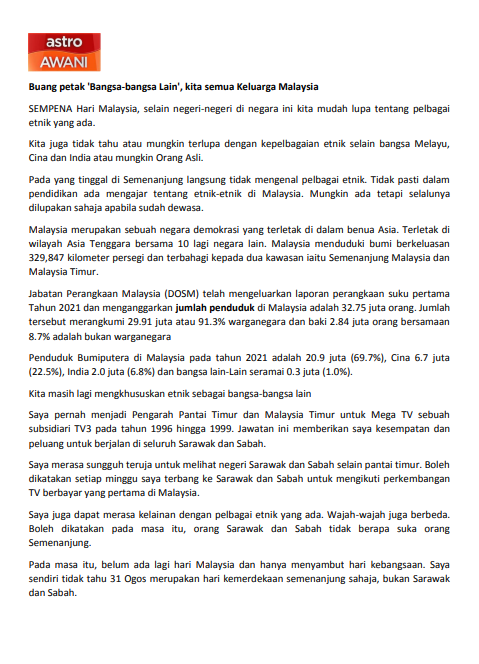 astro
AWANI

Buang petak 'Bangsa-bangsa Lain', kita semua Keluarga Malaysia

SEMPENA Hari Malaysia, selain negeri-negeri di negara ini kita mudah lupa tentang pelbagai etnik yang ada.

Kita juga tidak tahu atau mungkin terlupa dengan kepelbagaian etnik selain bangsa Melayu, Cina dan India atau mungkin Orang Asli.

Pada yang tinggal di Semenanjung langsung tidak mengenal pelbagai etnik. Tidak pasti dalam pendidikan ada mengajar tentang etnik-etnik di Malaysia. Mungkin ada tetapi selalunya dilupakan sahaja apabila sudah dewasa.

Malaysia merupakan sebuah negara demokrasi yang terletak di dalam benua Asia. Terletak di wilayah Asia Tenggara bersama 10 lagi negara lain. Malaysia menduduki bumi berkeluasan 329,847 kilometer persegi dan terbahagi kepada dua kawasan iaitu Semenanjung Malaysia dan Malaysia Timur.

Jabatan Perangkaan Malaysia (DOSM) telah mengeluarkan laporan perangkaan suku pertama Tahun 2021 dan menganggarkan jumlah penduduk di Malaysia adalah 32.75 juta orang. Jumlah tersebut merangkumi 29.91 juta atau 91.3% warganegara dan baki 2.84 juta orang bersamaan 8.7% adalah bukan warganegara

Penduduk Bumiputera di Malaysia pada tahun 2021 adalah 20.9 juta (69.7%), Cina 6.7 juta (22.5%), India 2.0 juta (6.8%) dan bangsa lain-Lain seramai 0.3 juta (1.0%).

Kita masih lagi mengkhususkan etnik sebagai bangsa-bangsa lain

Saya pernah menjadi Pengarah Pantai Timur dan Malaysia Timur untuk Mega TV sebuah subsidiari TV3 pada tahun 1996 hingga 1999. Jawatan ini memberikan saya kesempatan dan peluang untuk berjalan di seluruh Sarawak dan Sabah.

Saya merasa sungguh teruja untuk melihat negeri Sarawak dan Sabah selain pantai timur. Boleh dikatakan setiap minggu saya terbang ke Sarawak dan Sabah untuk mengikuti perkembangan TV berbayar yang pertama di Malaysia.

Saya juga dapat merasa kelainan dengan pelbagai etnik yang ada. Wajah-wajah juga berbeda. Boleh dikatakan pada masa itu, orang Sarawak dan Sabah tidak berapa suka orang Semenanjung.

Pada masa itu, belum ada lagi hari Malaysia dan hanya menyambut hari kebangsaan. Saya sendiri tidak tahu 31 Ogos merupakan hari kemerdekaan semenanjung sahaja, bukan Sarawak dan Sabah.